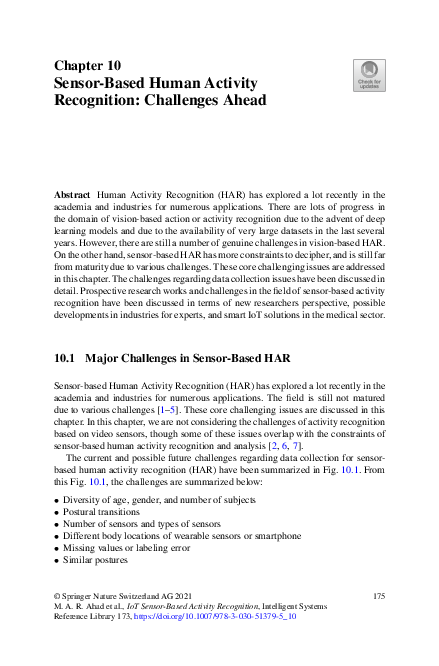 Chapter 10
Sensor-Based Human Activity Recognition: Challenges Ahead

Check for updates

**Abstract** Human Activity Recognition (HAR) has explored a lot recently in the academia and industries for numerous applications. There are lots of progress in the domain of vision-based action or activity recognition due to the advent of deep learning models and due to the availability of very large datasets in the last several years. However, there are still a number of genuine challenges in vision-based HAR. On the other hand, sensor-based HAR has more constraints to decipher, and is still far from maturity due to various challenges. These core challenging issues are addressed in this chapter. The challenges regarding data collection issues have been discussed in detail. Prospective research works and challenges in the field of sensor-based activity recognition have been discussed in terms of new researchers perspective, possible developments in industries for experts, and smart IoT solutions in the medical sector.

10.1 Major Challenges in Sensor-Based HAR

Sensor-based Human Activity Recognition (HAR) has explored a lot recently in the academia and industries for numerous applications. The field is still not matured due to various challenges [1–5]. These core challenging issues are discussed in this chapter. In this chapter, we are not considering the challenges of activity recognition based on video sensors, though some of these issues overlap with the constraints of sensor-based human activity recognition and analysis [2, 6, 7].

The current and possible future challenges regarding data collection for sensor-based human activity recognition (HAR) have been summarized in Fig. 10.1. From this Fig. 10.1, the challenges are summarized below:

• Diversity of age, gender, and number of subjects
• Postural transitions
• Number of sensors and types of sensors
• Different body locations of wearable sensors or smartphone
• Missing values or labeling error
• Similar postures

© Springer Nature Switzerland AG 2021
M. A. R. Ahad et al., *IoT Sensor-Based Activity Recognition*, Intelligent Systems Reference Library 173, https://doi.org/10.1007/978-3-030-51379-5_10

175